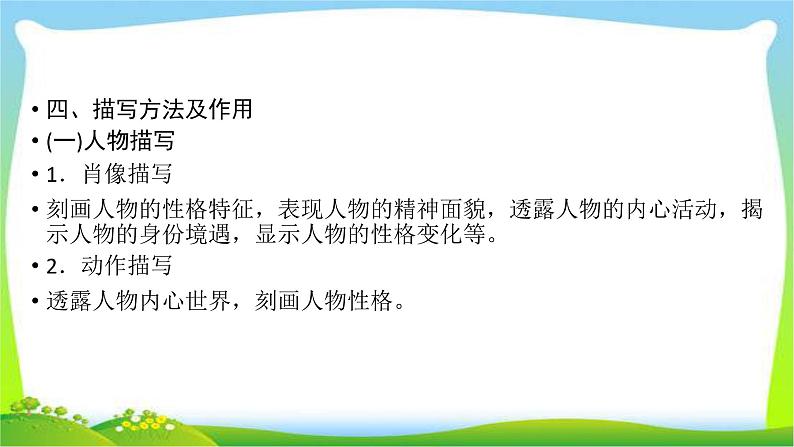 • 四、描写方法及作用
• (一)人物描写
• 1．肖像描写
• 刻画人物的性格特征，表现人物的精神面貌，透露人物的内心活动，揭示人物的身份境遇，显示人物的性格变化等。
• 2．动作描写
• 透露人物内心世界，刻画人物性格。